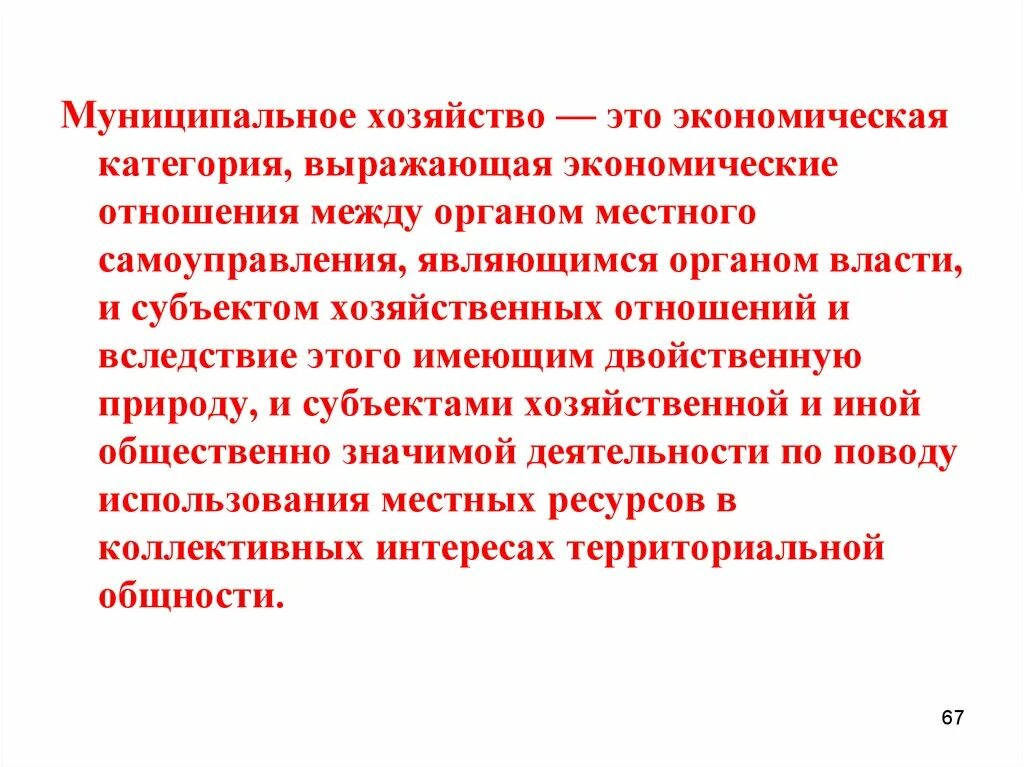 Муниципальное хозяйство — это экономическая категория, выражающая экономические отношения между органом местного самоуправления, являющимся органом власти, и субъектом хозяйственных отношений и вследствие этого имеющим двойственную природу, и субъектами хозяйственной и иной общественно значимой деятельности по поводу использования местных ресурсов в коллективных интересах территориальной общности.

67